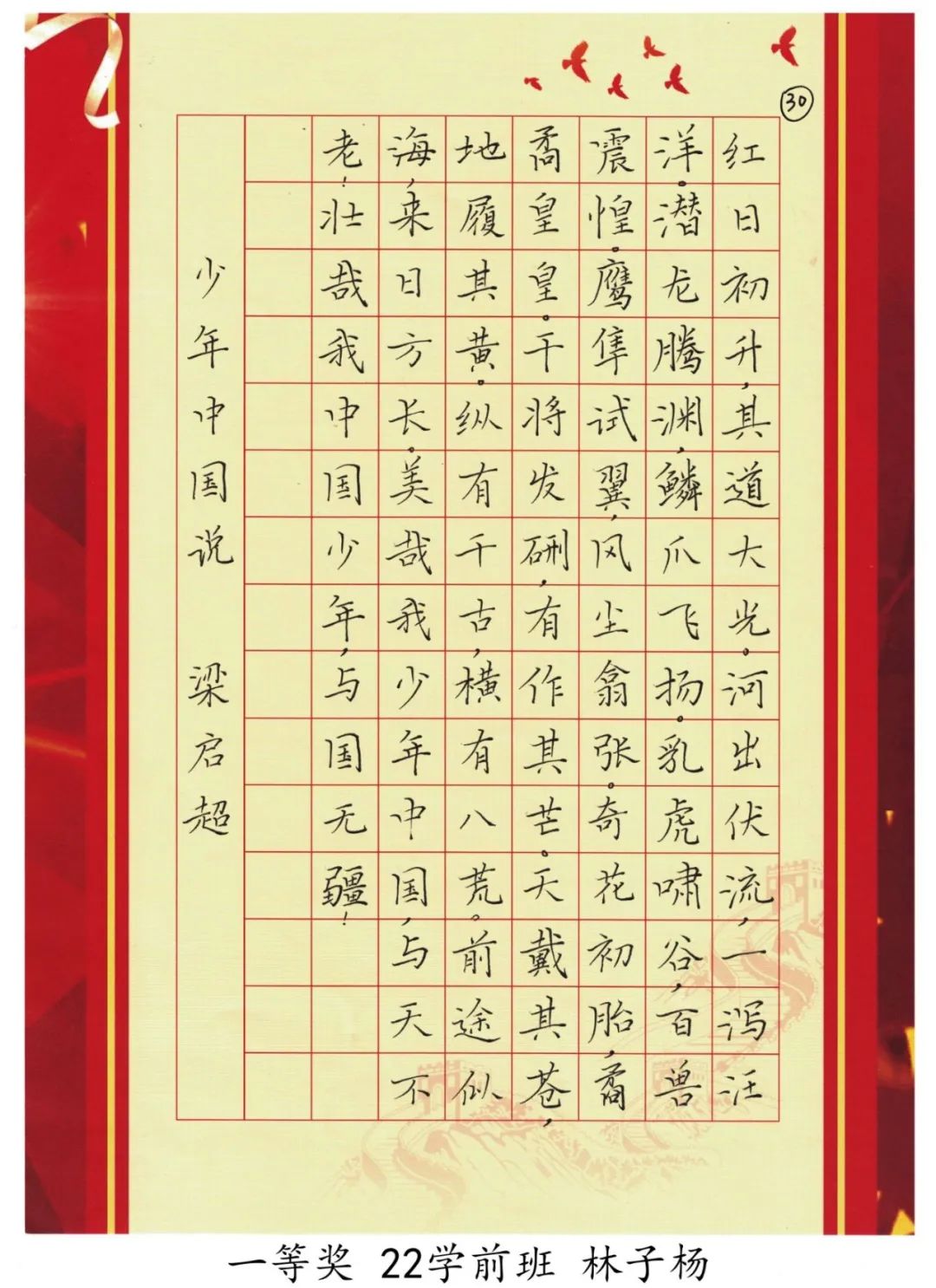 30

红日初升，其道大光。河出伏流，一泻汪洋。潜龙腾渊，鳞爪飞扬。乳虎啸谷，百兽震惶。鹰隼试翼，风尘翕张。奇花初胎，矞矞皇皇。干将发硎，有作其芒。天戴其苍，地履其黄。纵有千古，横有八荒。前途似海，来日方长。美哉我少年中国，与天不老！壮哉我中国少年，与国无疆！

少年中国说　梁启超

一等奖 22学前班 林子杨